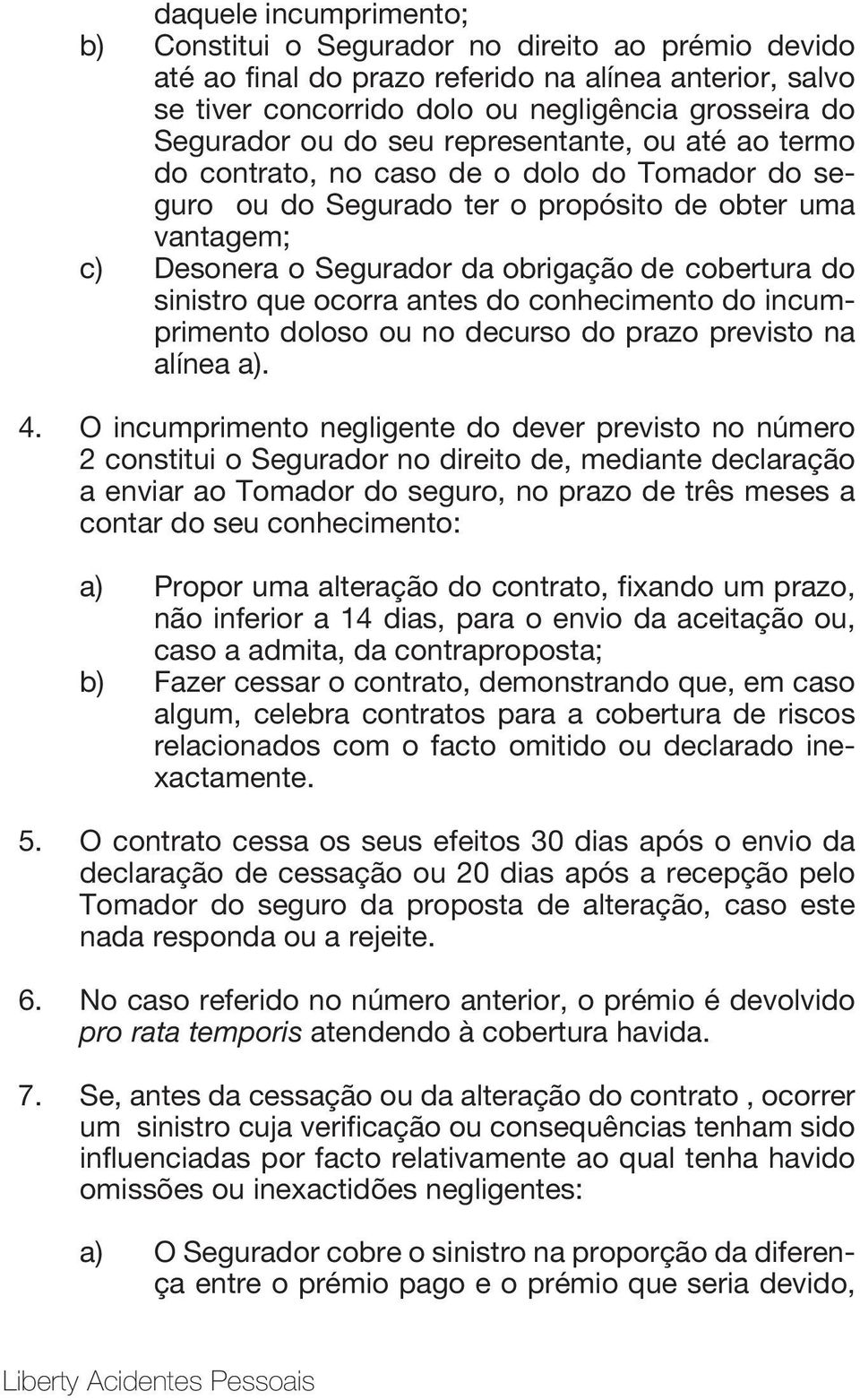 daquele incumprimento;

b) Constitui o Segurador no direito ao prémio devido até ao final do prazo referido na alínea anterior, salvo se tiver concorrido dolo ou negligência grosseira do Segurador ou do seu representante, ou até ao termo do contrato, no caso de o dolo do Tomador do seguro ou do Segurado ter o propósito de obter uma vantagem;

c) Desonera o Segurador da obrigação de cobertura do sinistro que ocorra antes do conhecimento do incumprimento doloso ou no decurso do prazo previsto na alínea a).

4. O incumprimento negligente do dever previsto no número 2 constitui o Segurador no direito de, mediante declaração a enviar ao Tomador do seguro, no prazo de três meses a contar do seu conhecimento:

a) Propor uma alteração do contrato, fixando um prazo, não inferior a 14 dias, para o envio da aceitação ou, caso a admita, da contraproposta;

b) Fazer cessar o contrato, demonstrando que, em caso algum, celebra contratos para a cobertura de riscos relacionados com o facto omitido ou declarado inexactamente.

5. O contrato cessa os seus efeitos 30 dias após o envio da declaração de cessação ou 20 dias após a recepção pelo Tomador do seguro da proposta de alteração, caso este nada responda ou a rejeite.

6. No caso referido no número anterior, o prémio é devolvido pro rata temporis atendendo à cobertura havida.

7. Se, antes da cessação ou da alteração do contrato , ocorrer um sinistro cuja verificação ou consequências tenham sido influenciadas por facto relativamente ao qual tenha havido omissões ou inexactidões negligentes:

a) O Segurador cobre o sinistro na proporção da diferença entre o prémio pago e o prémio que seria devido,

Liberty Acidentes Pessoais